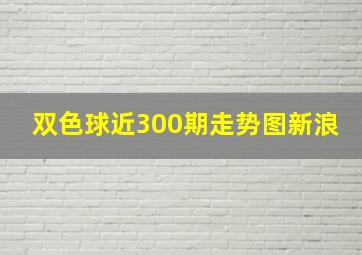 双色球近300期走势图新浪